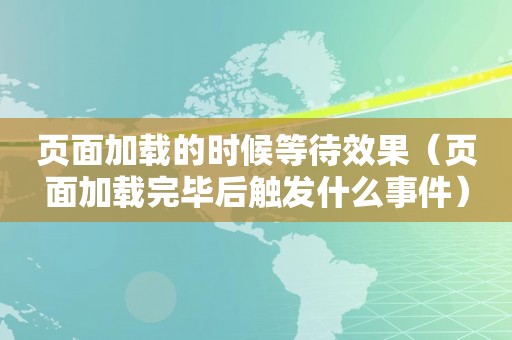 页面加载的时候等待效果（页面加载完毕后触发什么事件）